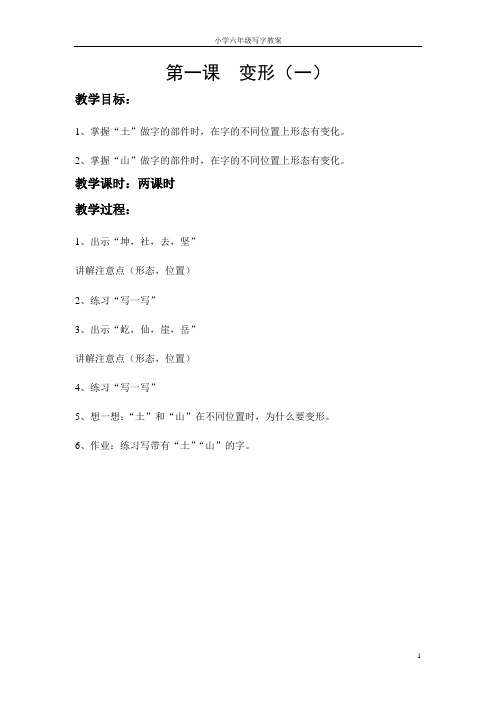 小学六年级写字教案

第一课　变形（一）

教学目标：

1、掌握“土”做字的部件时，在字的不同位置上形态有变化。

2、掌握“山”做字的部件时，在字的不同位置上形态有变化。

教学课时：两课时

教学过程：

1、出示“坤，社，去，坚”

讲解注意点（形态，位置）

2、练习“写一写”

3、出示“屹，仙，崖，岳”

讲解注意点（形态，位置）

4、练习“写一写”

5、想一想：“土”和“山”在不同位置时，为什么要变形。

6、作业：练习写带有“土”“山”的字。

1